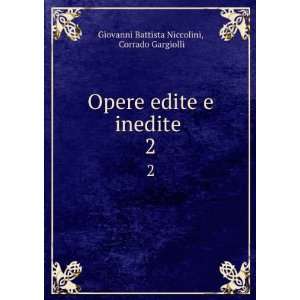 Giovanni Battista Niccolini,
Corrado Gargiolli

Opere edite e inedite
2
2